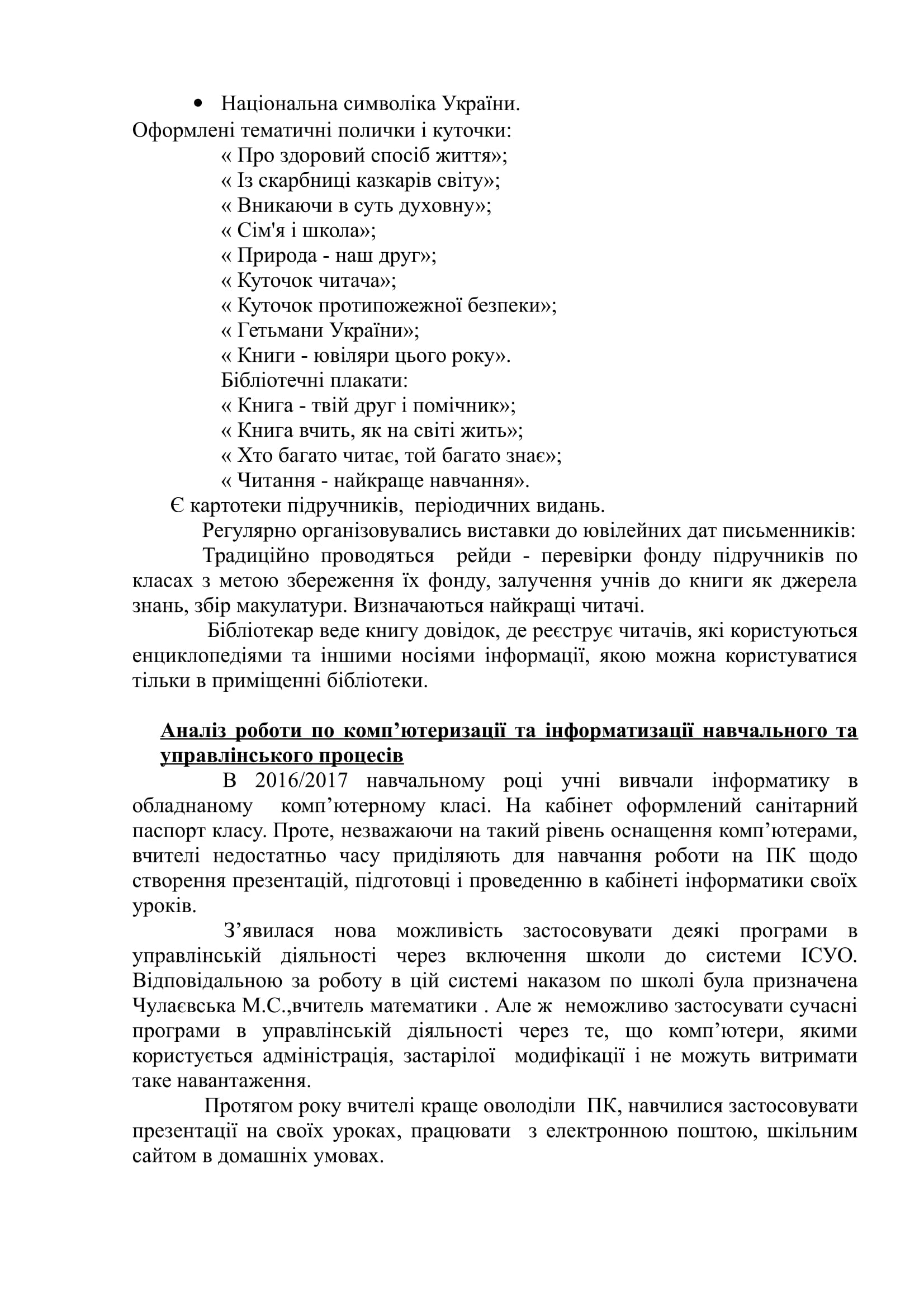 • Національна символіка України.

Оформлені тематичні полички і куточки:

« Про здоровий спосіб життя»;
« Із скарбниці казкарів світу»;
« Вникаючи в суть духовну»;
« Сім'я і школа»;
« Природа - наш друг»;
« Куточок читача»;
« Куточок протипожежної безпеки»;
« Гетьмани України»;
« Книги - ювіляри цього року».

Бібліотечні плакати:

« Книга - твій друг і помічник»;
« Книга вчить, як на світі жить»;
« Хто багато читає, той багато знає»;
« Читання - найкраще навчання».

Є картотеки підручників, періодичних видань.

Регулярно організовувались виставки до ювілейних дат письменників:

Традиційно проводяться рейди - перевірки фонду підручників по класах з метою збереження їх фонду, залучення учнів до книги як джерела знань, збір макулатури. Визначаються найкращі читачі.

Бібліотекар веде книгу довідок, де реєструє читачів, які користуються енциклопедіями та іншими носіями інформації, якою можна користуватися тільки в приміщенні бібліотеки.

Аналіз роботи по комп’ютеризації та інформатизації навчального та управлінського процесів

В 2016/2017 навчальному році учні вивчали інформатику в обладнаному комп’ютерному класі. На кабінет оформлений санітарний паспорт класу. Проте, незважаючи на такий рівень оснащення комп’ютерами, вчителі недостатньо часу приділяють для навчання роботи на ПК щодо створення презентацій, підготовці і проведенню в кабінеті інформатики своїх уроків.

З’явилася нова можливість застосовувати деякі програми в управлінській діяльності через включення школи до системи ІСУО. Відповідальною за роботу в цій системі наказом по школі була призначена Чулаєвська М.С.,вчитель математики . Але ж неможливо застосувати сучасні програми в управлінській діяльності через те, що комп’ютери, якими користується адміністрація, застарілої модифікації і не можуть витримати таке навантаження.

Протягом року вчителі краще оволоділи ПК, навчилися застосовувати презентації на своїх уроках, працювати з електронною поштою, шкільним сайтом в домашніх умовах.